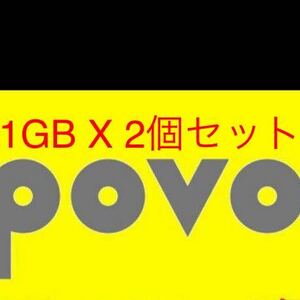 1GB X 2個セット

povo